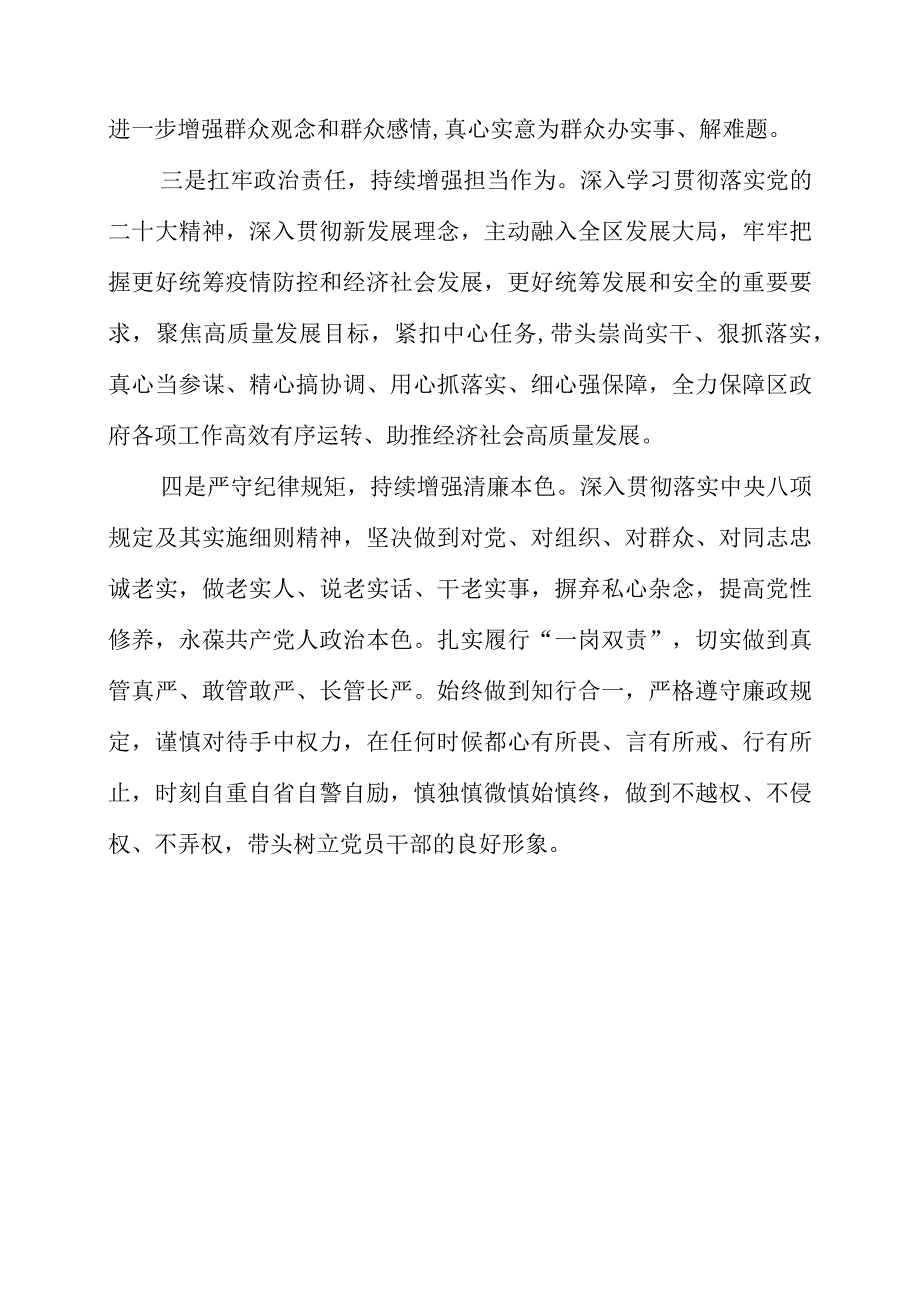 进一步增强群众观念和群众感情,真心实意为群众办实事、解难题。

三是扛牢政治责任，持续增强担当作为。深入学习贯彻落实党的二十大精神，深入贯彻新发展理念，主动融入全区发展大局，牢牢把握更好统筹疫情防控和经济社会发展，更好统筹发展和安全的重要要求，聚焦高质量发展目标，紧扣中心任务,带头崇尚实干、狠抓落实，真心当参谋、精心搞协调、用心抓落实、细心强保障，全力保障区政府各项工作高效有序运转、助推经济社会高质量发展。

四是严守纪律规矩，持续增强清廉本色。深入贯彻落实中央八项规定及其实施细则精神，坚决做到对党、对组织、对群众、对同志忠诚老实，做老实人、说老实话、干老实事，摒弃私心杂念，提高党性修养，永葆共产党人政治本色。扎实履行“一岗双责”，切实做到真管真严、敢管敢严、长管长严。始终做到知行合一，严格遵守廉政规定，谨慎对待手中权力，在任何时候都心有所畏、言有所戒、行有所止，时刻自重自省自警自励，慎独慎微慎始慎终，做到不越权、不侵权、不弄权，带头树立党员干部的良好形象。